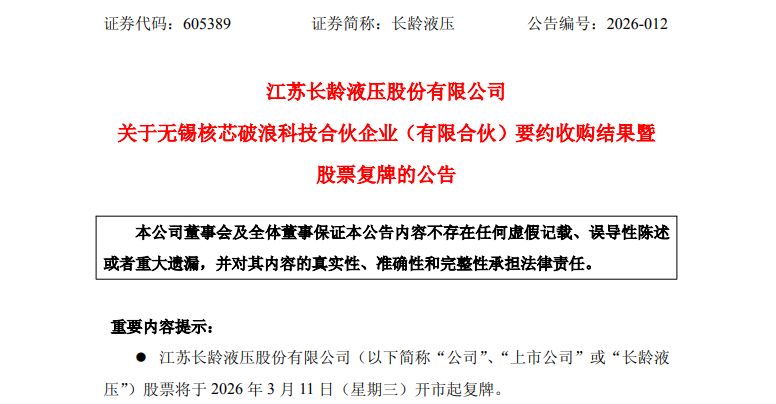 证券代码：605389　　证券简称：长龄液压　　公告编号：2026-012

江苏长龄液压股份有限公司
关于无锡核芯破浪科技合伙企业（有限合伙）要约收购结果暨股票复牌的公告

本公司董事会及全体董事保证本公告内容不存在任何虚假记载、误导性陈述或者重大遗漏，并对其内容的真实性、准确性和完整性承担法律责任。

重要内容提示：

● 江苏长龄液压股份有限公司（以下简称“公司”、“上市公司”或“长龄液压”）股票将于 2026 年 3 月 11 日（星期三）开市起复牌。